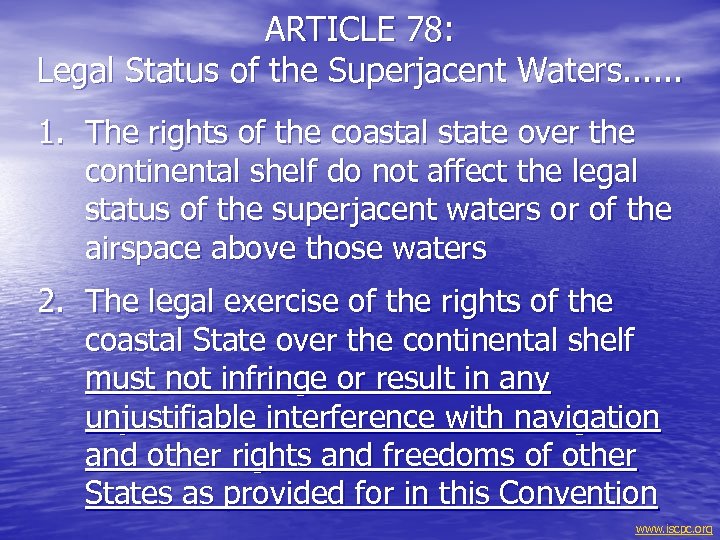 ARTICLE 78:
Legal Status of the Superjacent Waters……

1. The rights of the coastal state over the continental shelf do not affect the legal status of the superjacent waters or of the airspace above those waters

2. The legal exercise of the rights of the coastal State over the continental shelf must not infringe or result in any unjustifiable interference with navigation and other rights and freedoms of other States as provided for in this Convention

www.iscpc.org